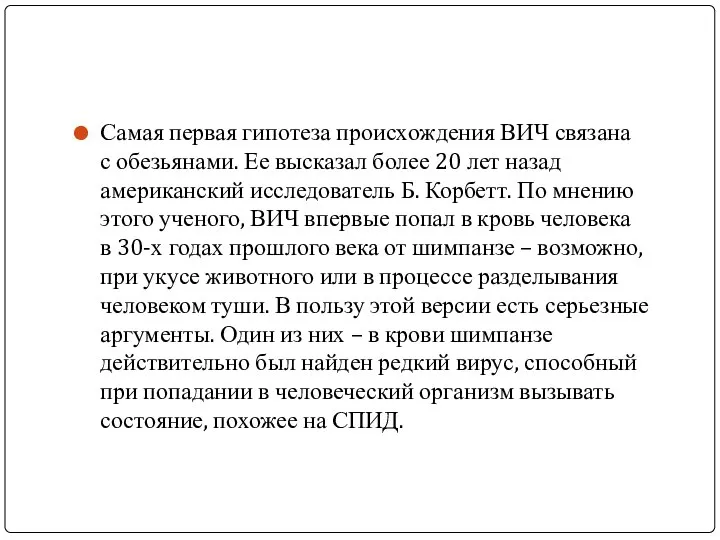 Самая первая гипотеза происхождения ВИЧ связана с обезьянами. Ее высказал более 20 лет назад американский исследователь Б. Корбетт. По мнению этого ученого, ВИЧ впервые попал в кровь человека в 30-х годах прошлого века от шимпанзе – возможно, при укусе животного или в процессе разделывания человеком туши. В пользу этой версии есть серьезные аргументы. Один из них – в крови шимпанзе действительно был найден редкий вирус, способный при попадании в человеческий организм вызывать состояние, похожее на СПИД.